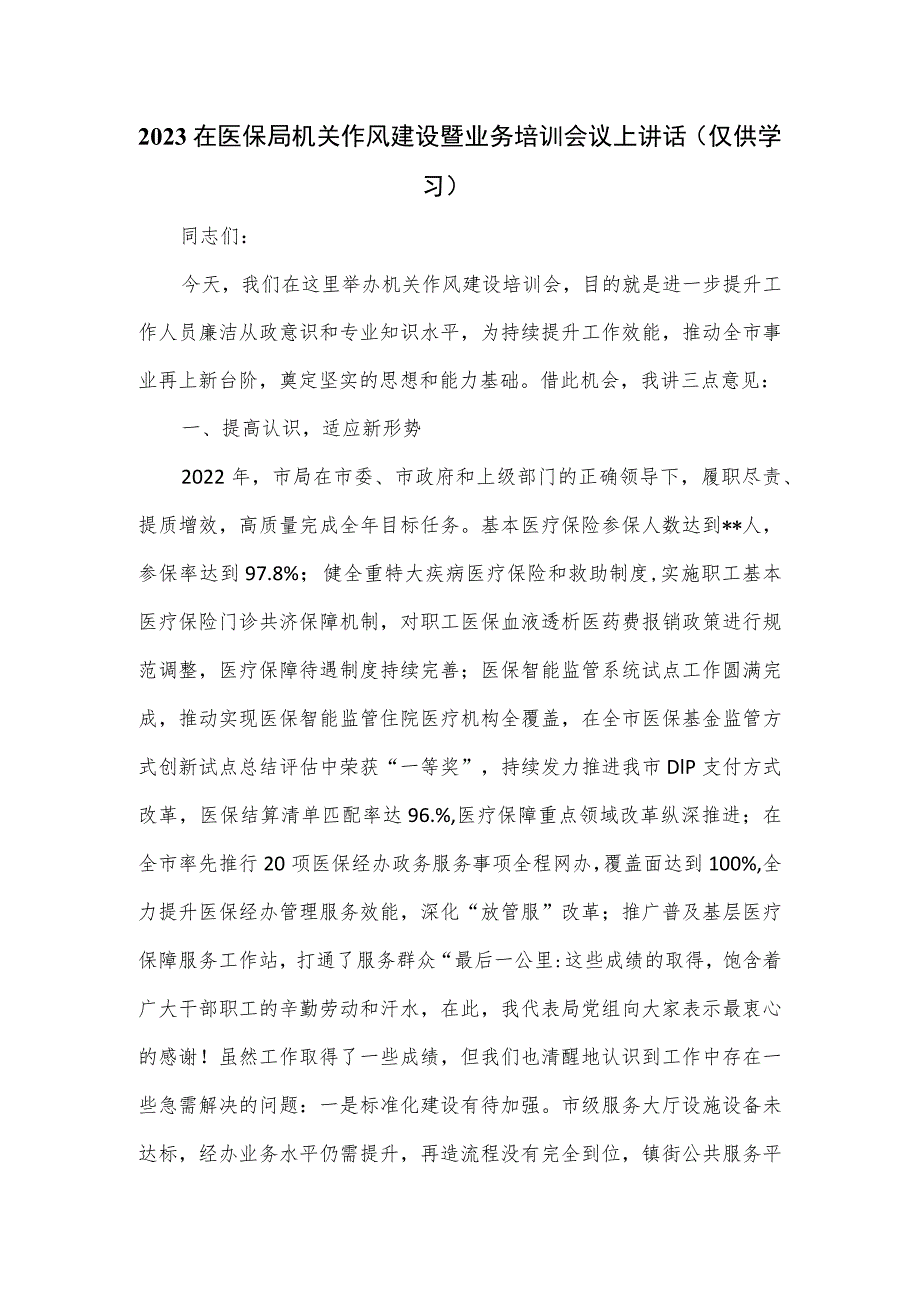 2023在医保局机关作风建设暨业务培训会议上讲话（仅供学习）

同志们：

今天，我们在这里举办机关作风建设培训会，目的就是进一步提升工作人员廉洁从政意识和专业知识水平，为持续提升工作效能，推动全市事业再上新台阶，奠定坚实的思想和能力基础。借此机会，我讲三点意见：

一、提高认识，适应新形势

2022年，市局在市委、市政府和上级部门的正确领导下，履职尽责、提质增效，高质量完成全年目标任务。基本医疗保险参保人数达到**人，参保率达到97.8%；健全重特大疾病医疗保险和救助制度,实施职工基本医疗保险门诊共济保障机制，对职工医保血液透析医药费报销政策进行规范调整，医疗保障待遇制度持续完善；医保智能监管系统试点工作圆满完成，推动实现医保智能监管住院医疗机构全覆盖，在全市医保基金监管方式创新试点总结评估中荣获“一等奖”，持续发力推进我市DIP支付方式改革，医保结算清单匹配率达96.%,医疗保障重点领域改革纵深推进；在全市率先推行20项医保经办政务服务事项全程网办，覆盖面达到100%,全力提升医保经办管理服务效能，深化“放管服”改革；推广普及基层医疗保障服务工作站，打通了服务群众“最后一公里:这些成绩的取得，饱含着广大干部职工的辛勤劳动和汗水，在此，我代表局党组向大家表示最衷心的感谢！虽然工作取得了一些成绩，但我们也清醒地认识到工作中存在一些急需解决的问题：一是标准化建设有待加强。市级服务大厅设施设备未达标，经办业务水平仍需提升，再造流程没有完全到位，镇街公共服务平